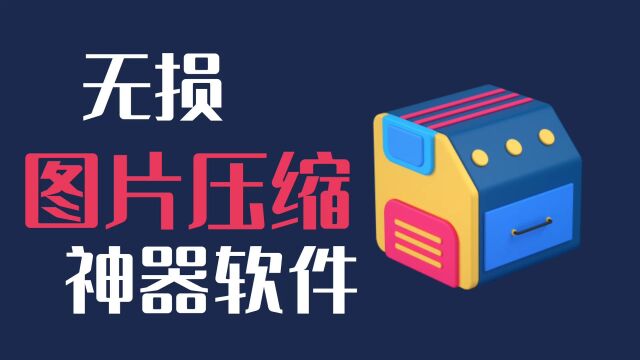 无损

图片压缩

神器软件